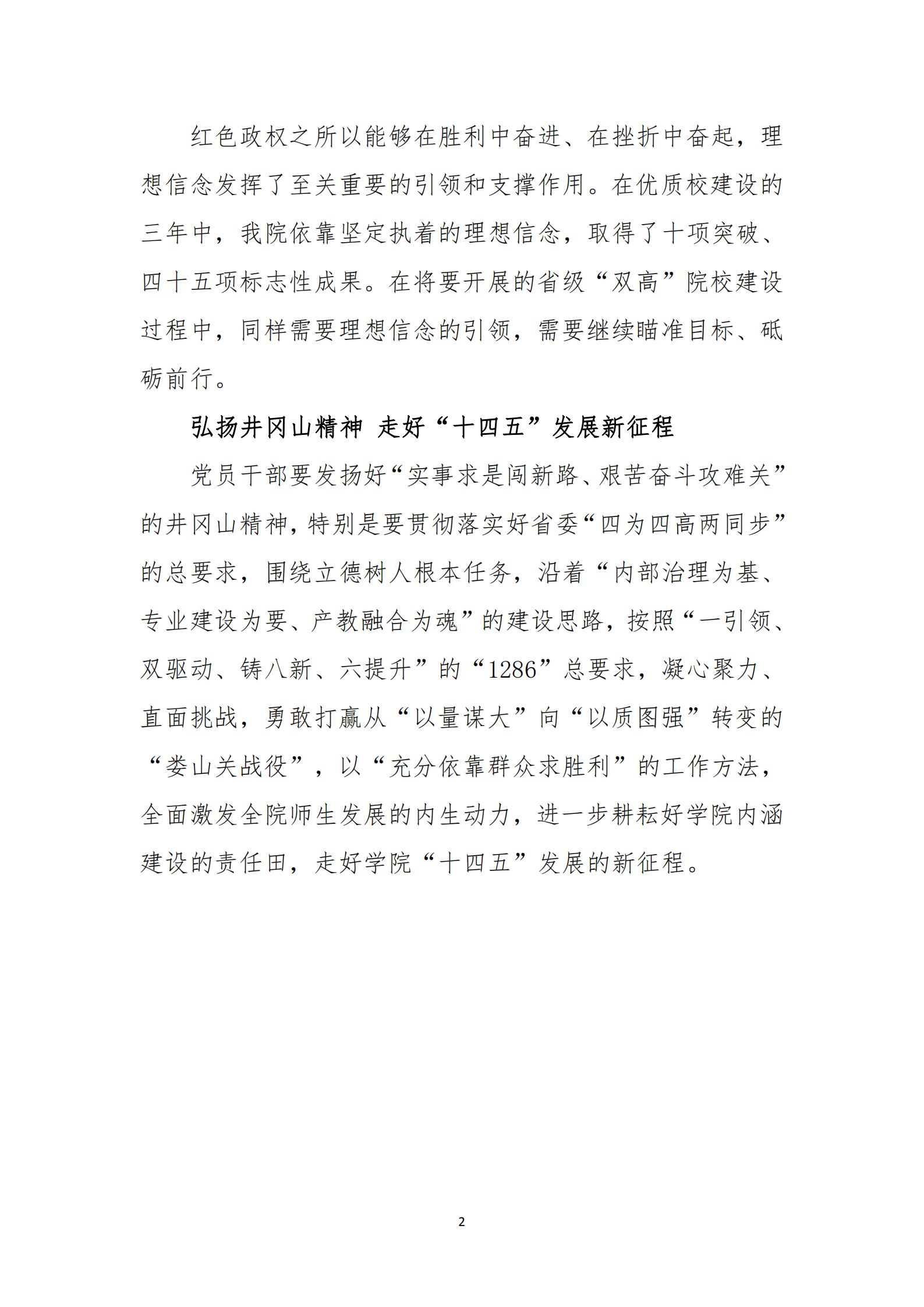 红色政权之所以能够在胜利中奋进、在挫折中奋起，理想信念发挥了至关重要的引领和支撑作用。在优质校建设的三年中，我院依靠坚定执着的理想信念，取得了十项突破、四十五项标志性成果。在将要开展的省级“双高”院校建设过程中，同样需要理想信念的引领，需要继续瞄准目标、砥砺前行。

弘扬井冈山精神 走好“十四五”发展新征程

党员干部要发扬好“实事求是闯新路、艰苦奋斗攻难关”的井冈山精神，特别是要贯彻落实好省委“四为四高两同步”的总要求，围绕立德树人根本任务，沿着“内部治理为基、专业建设为要、产教融合为魂”的建设思路，按照“一引领、双驱动、铸八新、六提升”的“1286”总要求，凝心聚力、直面挑战，勇敢打赢从“以量谋大”向“以质图强”转变的“娄山关战役”，以“充分依靠群众求胜利”的工作方法，全面激发全院师生发展的内生动力，进一步耕耘好学院内涵建设的责任田，走好学院“十四五”发展的新征程。

2